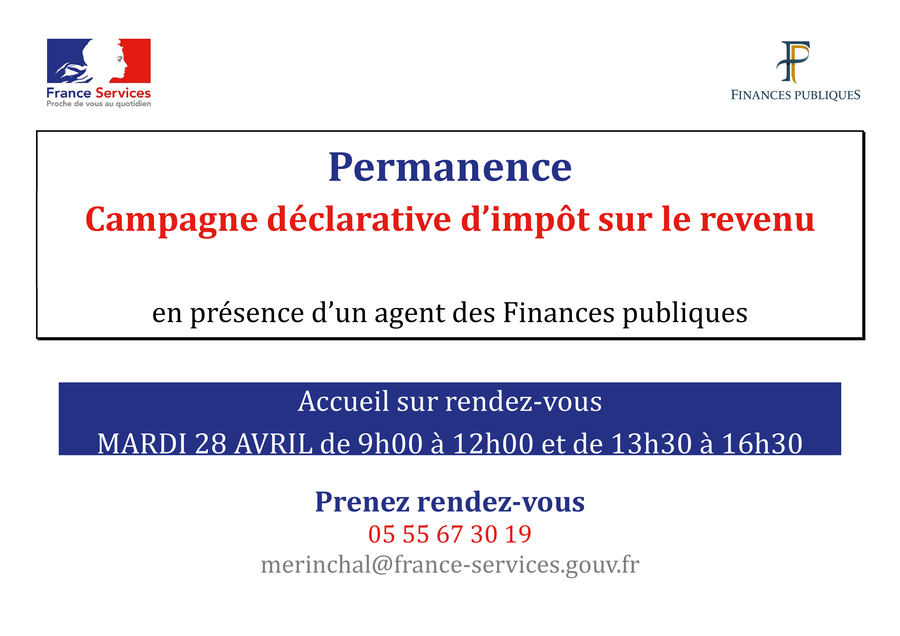 France Services
Proche de vous au quotidien

FINANCES PUBLIQUES

Permanence

Campagne déclarative d'impôt sur le revenu

en présence d'un agent des Finances publiques

Accueil sur rendez-vous
MARDI 28 AVRIL de 9h00 à 12h00 et de 13h30 à 16h30

Prenez rendez-vous
05 55 67 30 19
merinchal@france-services.gouv.fr